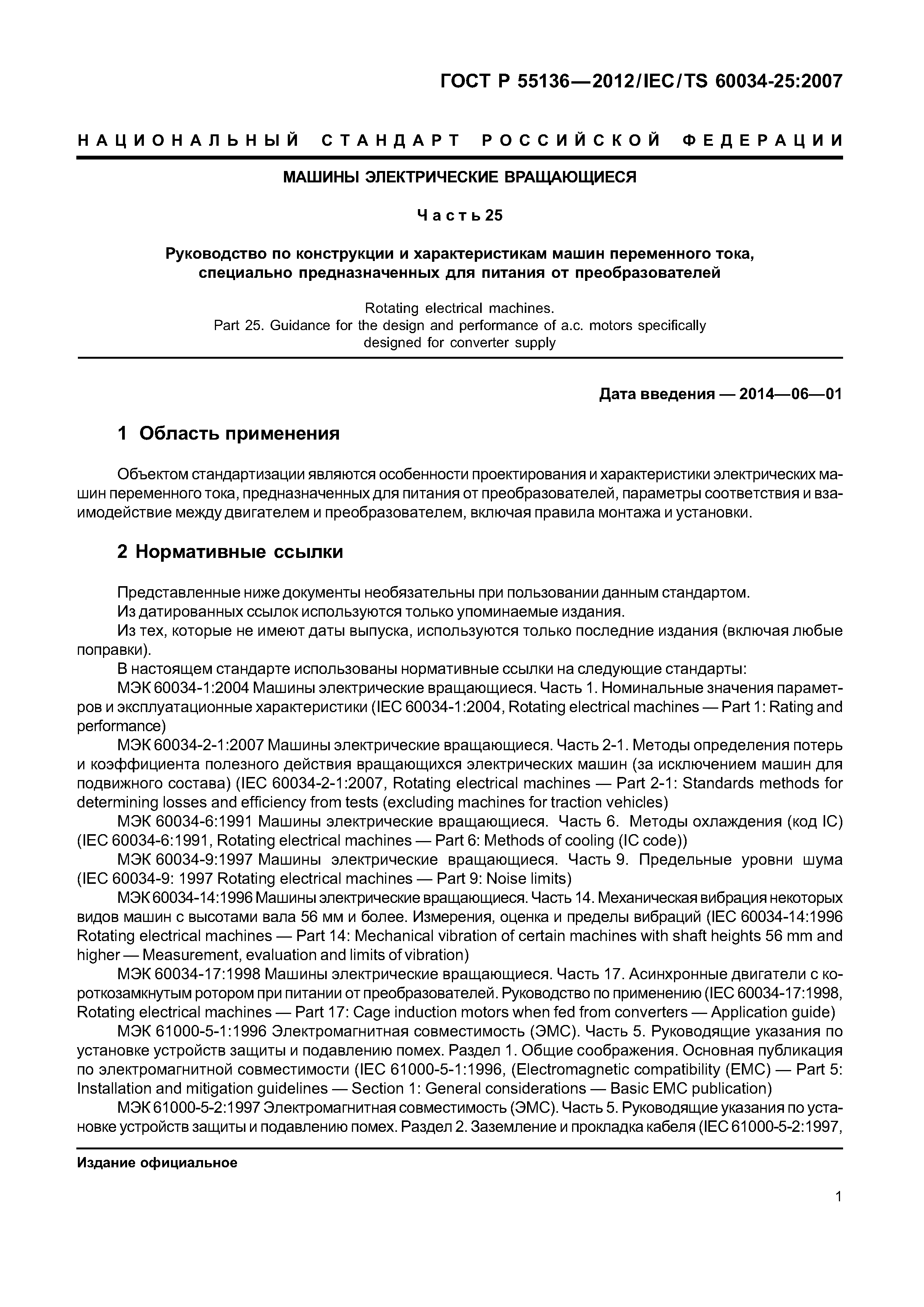 ГОСТ Р 55136—2012/IEC/TS 60034-25:2007

НАЦИОНАЛЬНЫЙ СТАНДАРТ РОССИЙСКОЙ ФЕДЕРАЦИИ

МАШИНЫ ЭЛЕКТРИЧЕСКИЕ ВРАЩАЮЩИЕСЯ

Часть 25

Руководство по конструкции и характеристикам машин переменного тока, специально предназначенных для питания от преобразователей

Rotating electrical machines.
Part 25. Guidance for the design and performance of a.c. motors specifically designed for converter supply

Дата введения — 2014—06—01

1 Область применения

Объектом стандартизации являются особенности проектирования и характеристики электрических машин переменного тока, предназначенных для питания от преобразователей, параметры соответствия и взаимодействие между двигателем и преобразователем, включая правила монтажа и установки.

2 Нормативные ссылки

Представленные ниже документы необязательны при пользовании данным стандартом.
Из датированных ссылок используются только упоминаемые издания.
Из тех, которые не имеют даты выпуска, используются только последние издания (включая любые поправки).
В настоящем стандарте использованы нормативные ссылки на следующие стандарты:
МЭК 60034-1:2004 Машины электрические вращающиеся. Часть 1. Номинальные значения параметров и эксплуатационные характеристики (IEC 60034-1:2004, Rotating electrical machines — Part 1: Rating and performance)
МЭК 60034-2-1:2007 Машины электрические вращающиеся. Часть 2-1. Методы определения потерь и коэффициента полезного действия вращающихся электрических машин (за исключением машин для подвижного состава) (IEC 60034-2-1:2007, Rotating electrical machines — Part 2-1: Standards methods for determining losses and efficiency from tests (excluding machines for traction vehicles)
МЭК 60034-6:1991 Машины электрические вращающиеся. Часть 6. Методы охлаждения (код IC) (IEC 60034-6:1991, Rotating electrical machines — Part 6: Methods of cooling (IC code))
МЭК 60034-9:1997 Машины электрические вращающиеся. Часть 9. Предельные уровни шума (IEC 60034-9: 1997 Rotating electrical machines — Part 9: Noise limits)
МЭК 60034-14:1996 Машины электрические вращающиеся. Часть 14. Механическая вибрация некоторых видов машин с высотами вала 56 мм и более. Измерения, оценка и пределы вибраций (IEC 60034-14:1996 Rotating electrical machines — Part 14: Mechanical vibration of certain machines with shaft heights 56 mm and higher — Measurement, evaluation and limits of vibration)
МЭК 60034-17:1998 Машины электрические вращающиеся. Часть 17. Асинхронные двигатели с короткозамкнутым ротором при питании от преобразователей. Руководство по применению (IEC 60034-17:1998, Rotating electrical machines — Part 17: Cage induction motors when fed from converters — Application guide)
МЭК 61000-5-1:1996 Электромагнитная совместимость (ЭМС). Часть 5. Руководящие указания по установке устройств защиты и подавлению помех. Раздел 1. Общие соображения. Основная публикация по электромагнитной совместимости (IEC 61000-5-1:1996, (Electromagnetic compatibility (EMC) — Part 5: Installation and mitigation guidelines — Section 1: General considerations — Basic EMC publication)
МЭК 61000-5-2:1997 Электромагнитная совместимость (ЭМС). Часть 5. Руководящие указания по установке устройств защиты и подавлению помех. Раздел 2. Заземление и прокладка кабеля (IEC 61000-5-2:1997,

Издание официальное

1